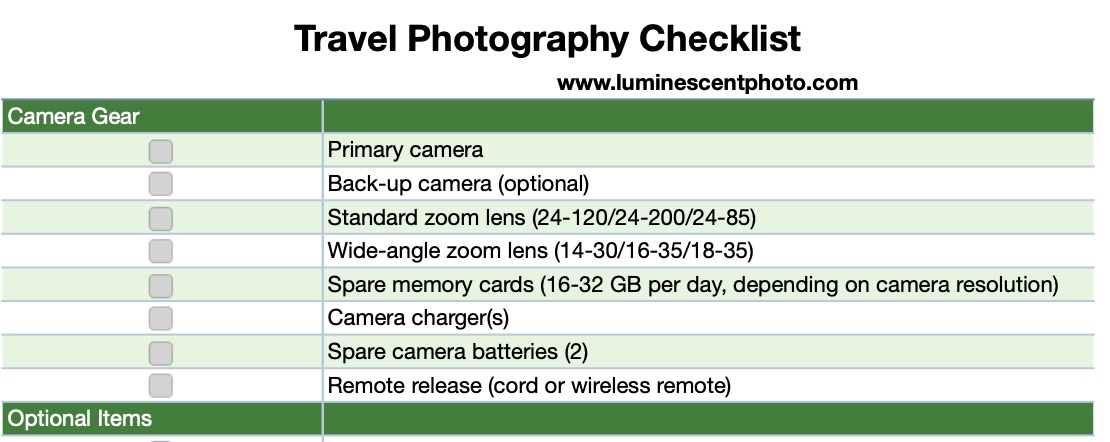 Travel Photography Checklist

www.luminescentphoto.com

| Camera Gear | |
|---|---|
| | Primary camera |
| | Back-up camera (optional) |
| | Standard zoom lens (24-120/24-200/24-85) |
| | Wide-angle zoom lens (14-30/16-35/18-35) |
| | Spare memory cards (16-32 GB per day, depending on camera resolution) |
| | Camera charger(s) |
| | Spare camera batteries (2) |
| | Remote release (cord or wireless remote) |
| Optional Items | |